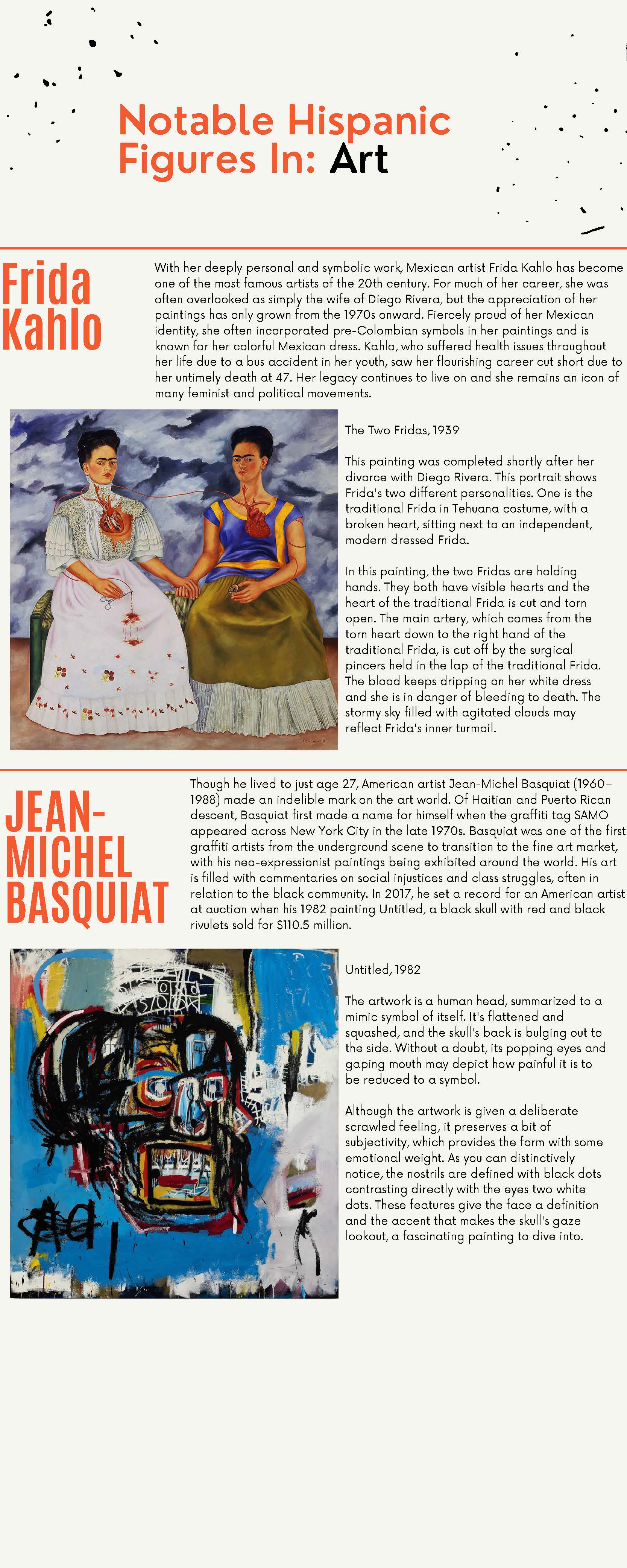 Notable Hispanic Figures In: Art

Frida Kahlo

With her deeply personal and symbolic work, Mexican artist Frida Kahlo has become one of the most famous artists of the 20th century. For much of her career, she was often overlooked as simply the wife of Diego Rivera, but the appreciation of her paintings has only grown from the 1970s onward. Fiercely proud of her Mexican identity, she often incorporated pre-Colombian symbols in her paintings and is known for her colorful Mexican dress. Kahlo, who suffered health issues throughout her life due to a bus accident in her youth, saw her flourishing career cut short due to her untimely death at 47. Her legacy continues to live on and she remains an icon of many feminist and political movements.

The Two Fridas, 1939

This painting was completed shortly after her divorce with Diego Rivera. This portrait shows Frida's two different personalities. One is the traditional Frida in Tehuana costume, with a broken heart, sitting next to an independent, modern dressed Frida.

In this painting, the two Fridas are holding hands. They both have visible hearts and the heart of the traditional Frida is cut and torn open. The main artery, which comes from the torn heart down to the right hand of the traditional Frida, is cut off by the surgical pincers held in the lap of the traditional Frida. The blood keeps dripping on her white dress and she is in danger of bleeding to death. The stormy sky filled with agitated clouds may reflect Frida's inner turmoil.

JEAN-MICHEL BASQUIAT

Though he lived to just age 27, American artist Jean-Michel Basquiat (1960–1988) made an indelible mark on the art world. Of Haitian and Puerto Rican descent, Basquiat first made a name for himself when the graffiti tag SAMO appeared across New York City in the late 1970s. Basquiat was one of the first graffiti artists from the underground scene to transition to the fine art market, with his neo-expressionist paintings being exhibited around the world. His art is filled with commentaries on social injustices and class struggles, often in relation to the black community. In 2017, he set a record for an American artist at auction when his 1982 painting Untitled, a black skull with red and black rivulets sold for $110.5 million.

Untitled, 1982

The artwork is a human head, summarized to a mimic symbol of itself. It's flattened and squashed, and the skull's back is bulging out to the side. Without a doubt, its popping eyes and gaping mouth may depict how painful it is to be reduced to a symbol.

Although the artwork is given a deliberate scrawled feeling, it preserves a bit of subjectivity, which provides the form with some emotional weight. As you can distinctively notice, the nostrils are defined with black dots contrasting directly with the eyes two white dots. These features give the face a definition and the accent that makes the skull's gaze lookout, a fascinating painting to dive into.